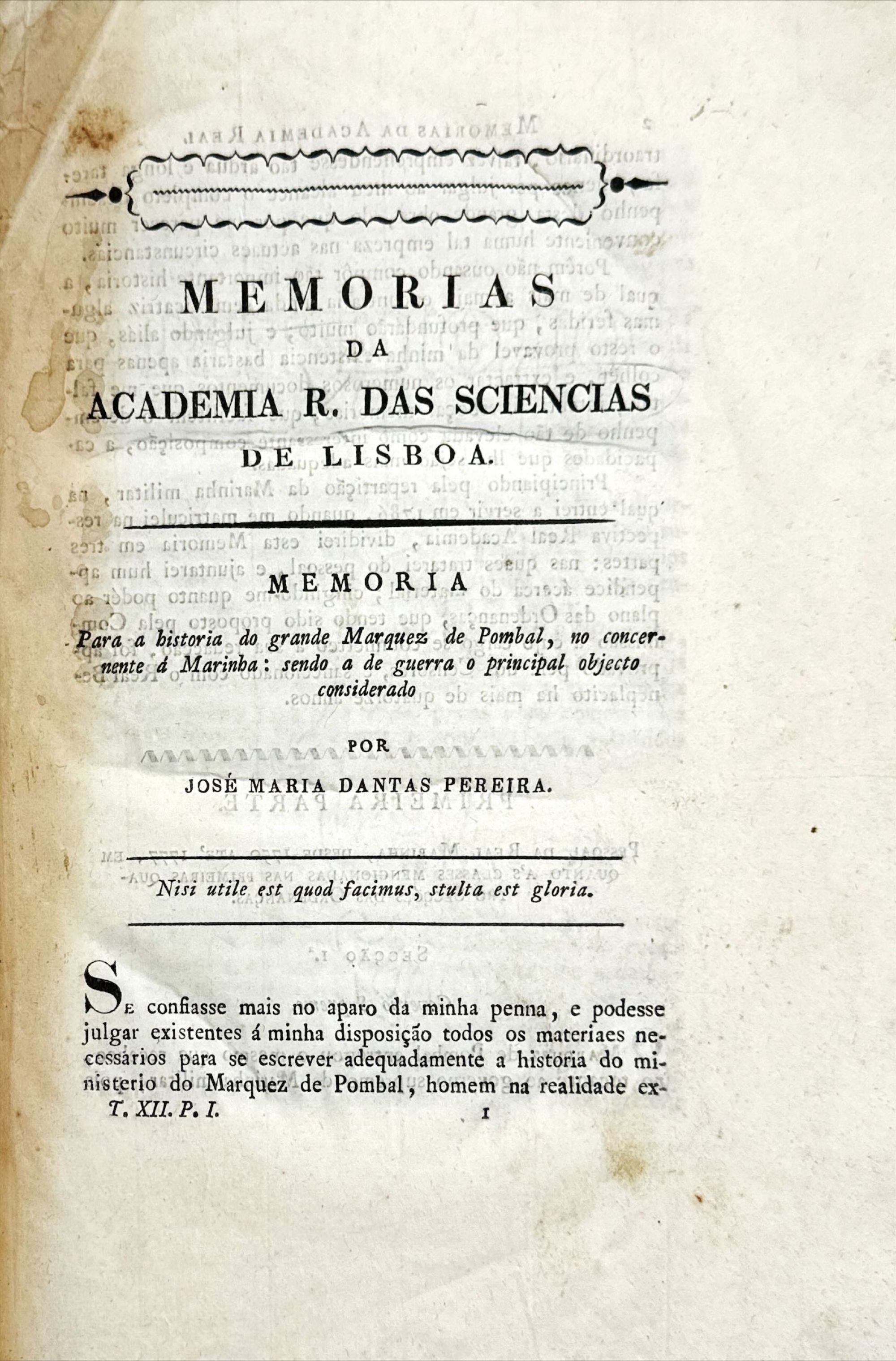 MEMORIAS
DA
ACADEMIA R. DAS SCIENCIAS
DE LISBOA.

MEMORIA

Para a historia do grande Marquez de Pombal, no concernente á Marinha: sendo a de guerra o principal objecto considerado

POR

JOSÉ MARIA DANTAS PEREIRA.

Nisi utile est quod facimus, stulta est gloria.

Se confiasse mais no aparo da minha penna, e podesse julgar existentes á minha disposição todos os materiaes necessários para se escrever adequadamente a historia do ministerio do Marquez de Pombal, homem na realidade ex-

T. XII. P. I. 1